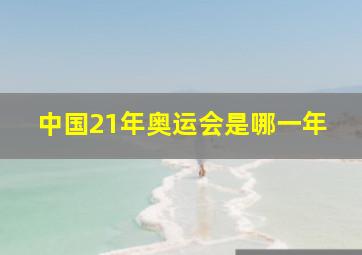 中国21年奥运会是哪一年